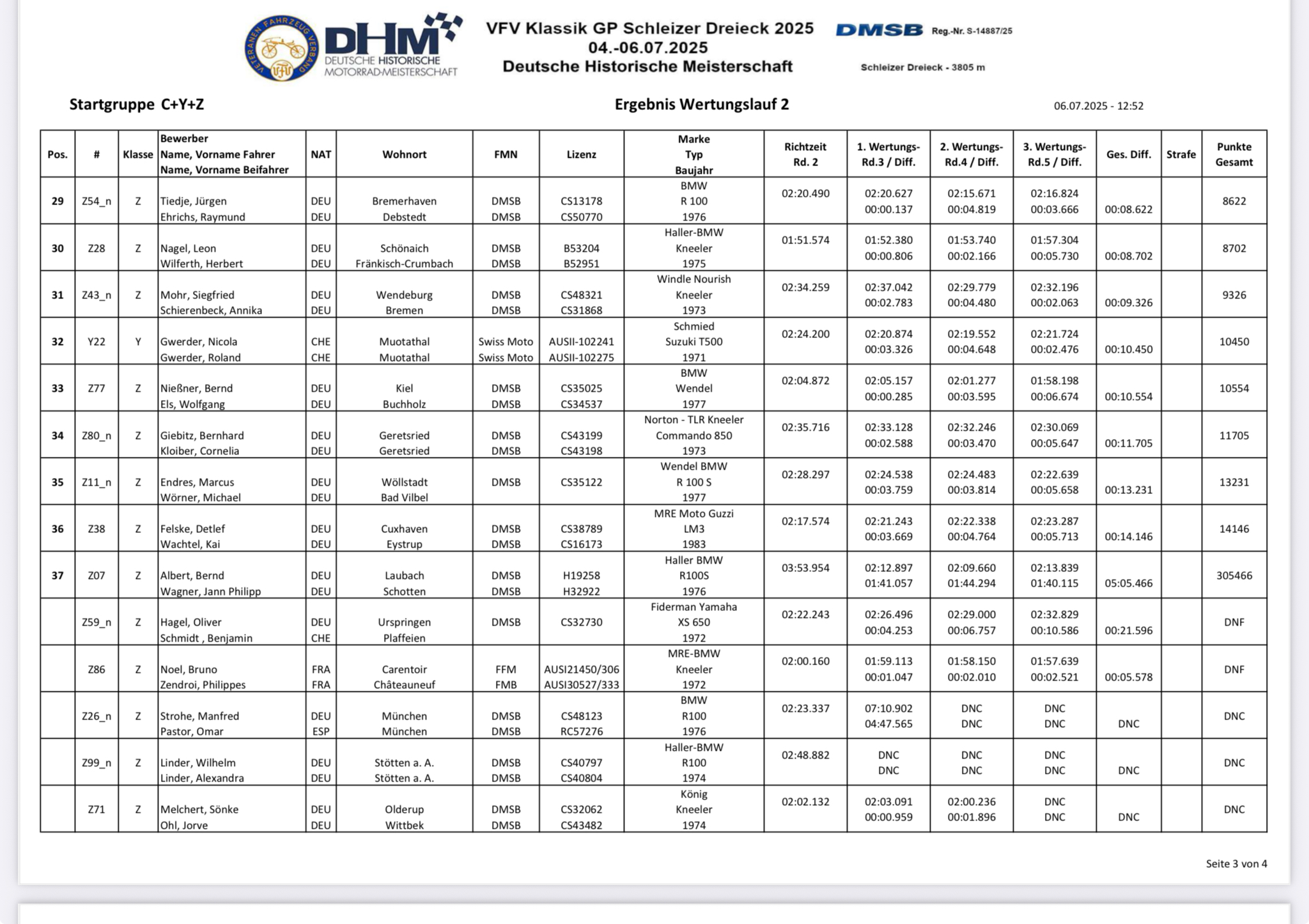 VETERANEN FAHRZEUG VERBAND VFV

DHM DEUTSCHE HISTORISCHE MOTORRAD-MEISTERSCHAFT

VFV Klassik GP Schleizer Dreieck 2025
04.-06.07.2025
Deutsche Historische Meisterschaft

DMSB Reg.-Nr. S-14887/25

Schleizer Dreieck - 3805 m

Startgruppe C+Y+Z

Ergebnis Wertungslauf 2

06.07.2025 - 12:52

| Pos. | # | Klasse | Bewerber Name, Vorname Fahrer Name, Vorname Beifahrer | NAT | Wohnort | FMN | Lizenz | Marke Typ Baujahr | Richtzeit Rd. 2 | 1. Wertungs-Rd.3 / Diff. | 2. Wertungs-Rd.4 / Diff. | 3. Wertungs-Rd.5 / Diff. | Ges. Diff. | Strafe | Punkte Gesamt |
|---|---|---|---|---|---|---|---|---|---|---|---|---|---|---|---|
| 29 | Z54_n | Z | Tiedje, Jürgen Ehrichs, Raymund | DEU DEU | Bremerhaven Debstedt | DMSB DMSB | CS13178 CS50770 | BMW R 100 1976 | 02:20.490 | 02:20.627 00:00.137 | 02:15.671 00:04.819 | 02:16.824 00:03.666 | 00:08.622 | | 8622 |
| 30 | Z28 | Z | Nagel, Leon Wilferth, Herbert | DEU DEU | Schönaich Fränkisch-Crumbach | DMSB DMSB | B53204 B52951 | Haller-BMW Kneeler 1975 | 01:51.574 | 01:52.380 00:00.806 | 01:53.740 00:02.166 | 01:57.304 00:05.730 | 00:08.702 | | 8702 |
| 31 | Z43_n | Z | Mohr, Siegfried Schierenbeck, Annika | DEU DEU | Wendeburg Bremen | DMSB DMSB | CS48321 CS31868 | Windle Nourish Kneeler 1973 | 02:34.259 | 02:37.042 00:02.783 | 02:29.779 00:04.480 | 02:32.196 00:02.063 | 00:09.326 | | 9326 |
| 32 | Y22 | Y | Gwerder, Nicola Gwerder, Roland | CHE CHE | Muotathal Muotathal | Swiss Moto Swiss Moto | AUSII-102241 AUSII-102275 | Schmied Suzuki T500 1971 | 02:24.200 | 02:20.874 00:03.326 | 02:19.552 00:04.648 | 02:21.724 00:02.476 | 00:10.450 | | 10450 |
| 33 | Z77 | Z | Nießner, Bernd Els, Wolfgang | DEU DEU | Kiel Buchholz | DMSB DMSB | CS35025 CS34537 | BMW Wendel 1977 | 02:04.872 | 02:05.157 00:00.285 | 02:01.277 00:03.595 | 01:58.198 00:06.674 | 00:10.554 | | 10554 |
| 34 | Z80_n | Z | Giebitz, Bernhard Kloiber, Cornelia | DEU DEU | Geretsried Geretsried | DMSB DMSB | CS43199 CS43198 | Norton - TLR Kneeler Commando 850 1973 | 02:35.716 | 02:33.128 00:02.588 | 02:32.246 00:03.470 | 02:30.069 00:05.647 | 00:11.705 | | 11705 |
| 35 | Z11_n | Z | Endres, Marcus Wörner, Michael | DEU DEU | Wöllstadt Bad Vilbel | DMSB | CS35122 | Wendel BMW R 100 S 1977 | 02:28.297 | 02:24.538 00:03.759 | 02:24.483 00:03.814 | 02:22.639 00:05.658 | 00:13.231 | | 13231 |
| 36 | Z38 | Z | Felske, Detlef Wachtel, Kai | DEU DEU | Cuxhaven Eystrup | DMSB DMSB | CS38789 CS16173 | MRE Moto Guzzi LM3 1983 | 02:17.574 | 02:21.243 00:03.669 | 02:22.338 00:04.764 | 02:23.287 00:05.713 | 00:14.146 | | 14146 |
| 37 | Z07 | Z | Albert, Bernd Wagner, Jann Philipp | DEU DEU | Laubach Schotten | DMSB DMSB | H19258 H32922 | Haller BMW R100S 1976 | 03:53.954 | 02:12.897 01:41.057 | 02:09.660 01:44.294 | 02:13.839 01:40.115 | 05:05.466 | | 305466 |
| | Z59_n | Z | Hagel, Oliver Schmidt , Benjamin | DEU CHE | Urspringen Plaffeien | DMSB | CS32730 | Fiderman Yamaha XS 650 1972 | 02:22.243 | 02:26.496 00:04.253 | 02:29.000 00:06.757 | 02:32.829 00:10.586 | 00:21.596 | | DNF |
| | Z86 | Z | Noel, Bruno Zendroi, Philippes | FRA FRA | Carentoir Châteauneuf | FFM FMB | AUSI21450/306 AUSI30527/333 | MRE-BMW Kneeler 1972 | 02:00.160 | 01:59.113 00:01.047 | 01:58.150 00:02.010 | 01:57.639 00:02.521 | 00:05.578 | | DNF |
| | Z26_n | Z | Strohe, Manfred Pastor, Omar | DEU ESP | München München | DMSB DMSB | CS48123 RC57276 | BMW R100 1976 | 02:23.337 | 07:10.902 04:47.565 | DNC DNC | DNC DNC | DNC | | DNC |
| | Z99_n | Z | Linder, Wilhelm Linder, Alexandra | DEU DEU | Stötten a. A. Stötten a. A. | DMSB DMSB | CS40797 CS40804 | Haller-BMW R100 1974 | 02:48.882 | DNC DNC | DNC DNC | DNC DNC | DNC | | DNC |
| | Z71 | Z | Melchert, Sönke Ohl, Jorve | DEU DEU | Olderup Wittbek | DMSB DMSB | CS32062 CS43482 | König Kneeler 1974 | 02:02.132 | 02:03.091 00:00.959 | 02:00.236 00:01.896 | DNC DNC | DNC | | DNC |

Seite 3 von 4